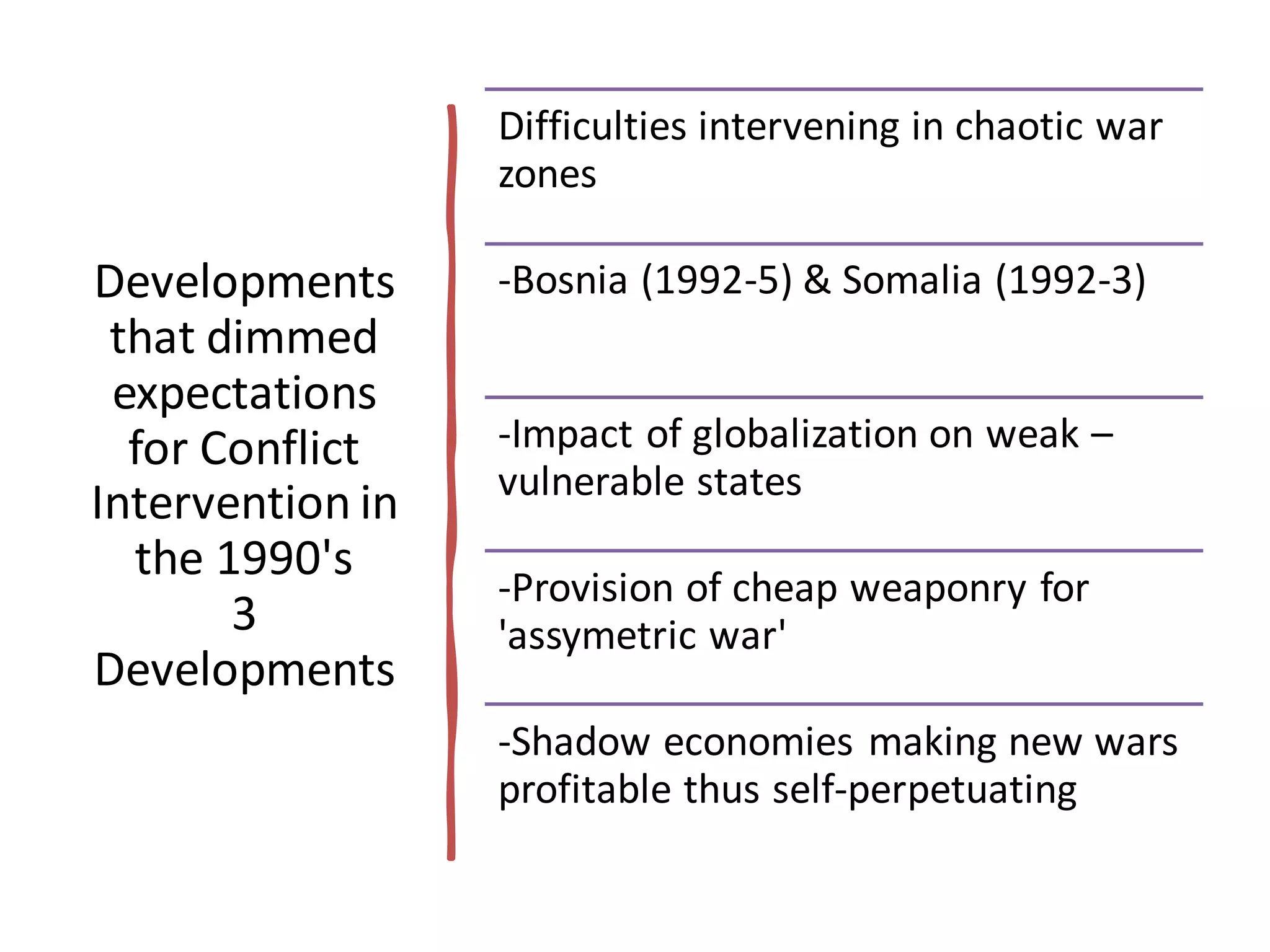 Developments that dimmed expectations for Conflict Intervention in the 1990's
3
Developments

Difficulties intervening in chaotic war zones

-Bosnia (1992-5) & Somalia (1992-3)

-Impact of globalization on weak – vulnerable states

-Provision of cheap weaponry for 'assymetric war'

-Shadow economies making new wars profitable thus self-perpetuating